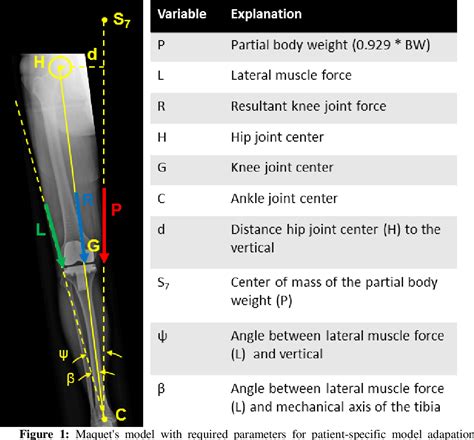 $S_7$
d
H
R
P
L
G
ψ
β
C

| Variable | Explanation |
|---|---|
| P | Partial body weight (0.929 * BW) |
| L | Lateral muscle force |
| R | Resultant knee joint force |
| H | Hip joint center |
| G | Knee joint center |
| C | Ankle joint center |
| d | Distance hip joint center (H) to the vertical |
| $S_7$ | Center of mass of the partial body weight (P) |
| ψ | Angle between lateral muscle force (L) and vertical |
| β | Angle between lateral muscle force (L) and mechanical axis of the tibia |

Figure 1: Maquet's model with required parameters for patient-specific model adapation